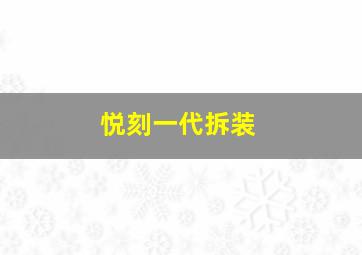 悦刻一代拆装